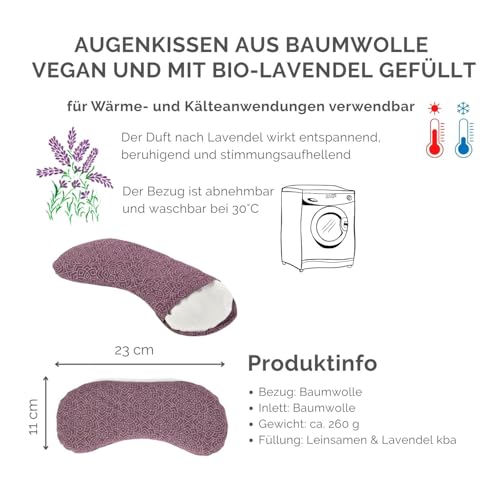 AUGENKISSEN AUS BAUMWOLLE
VEGAN UND MIT BIO-LAVENDEL GEFÜLLT

für Wärme- und Kälteanwendungen verwendbar

Der Duft nach Lavendel wirkt entspannend, beruhigend und stimmungsaufhellend

Der Bezug ist abnehmbar und waschbar bei 30°C

23 cm

11 cm

Produktinfo

• Bezug: Baumwolle
• Inlett: Baumwolle
• Gewicht: ca. 260 g
• Füllung: Leinsamen & Lavendel kba